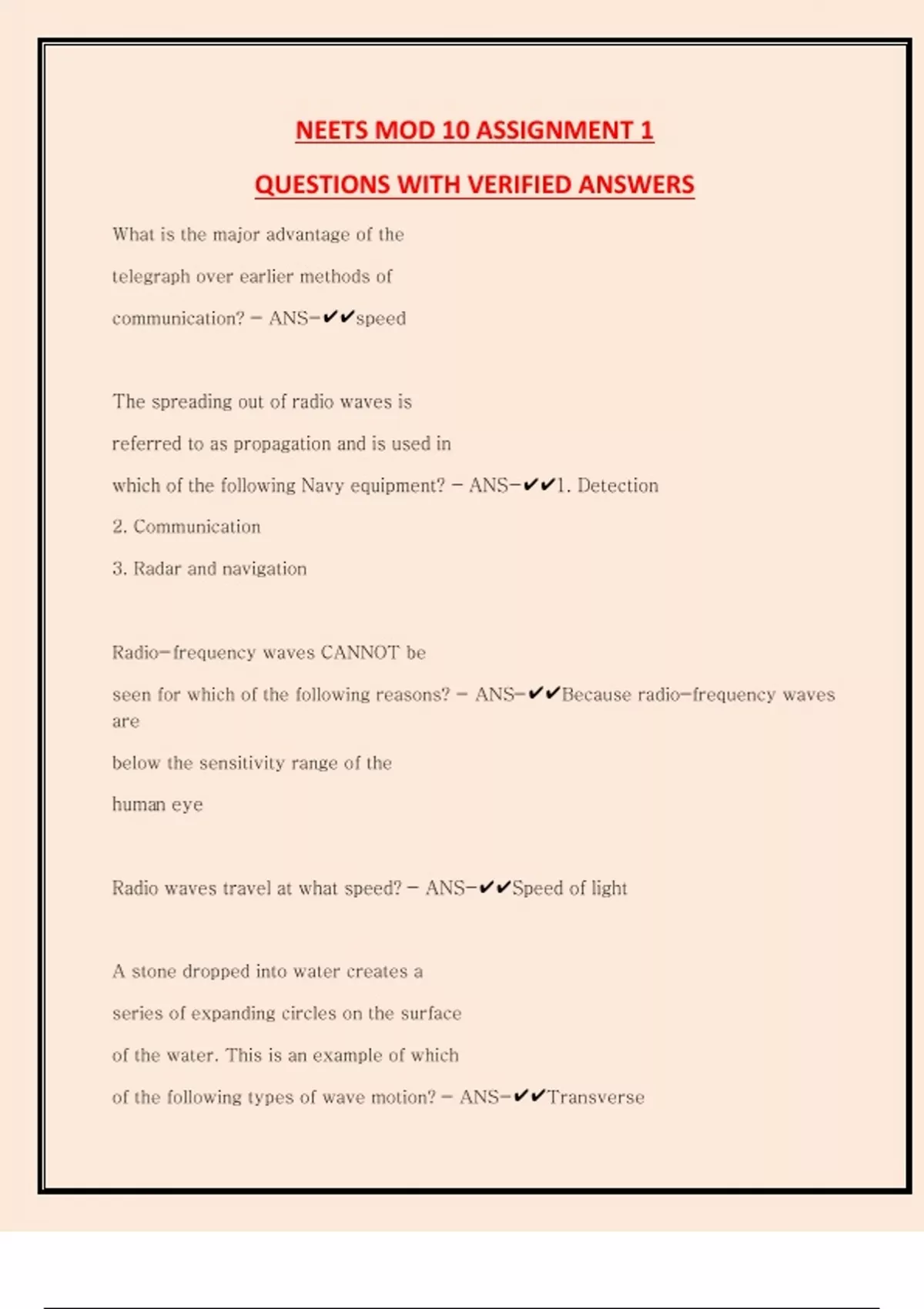 NEETS MOD 10 ASSIGNMENT 1

QUESTIONS WITH VERIFIED ANSWERS

What is the major advantage of the telegraph over earlier methods of communication? - ANS-✔✔speed

The spreading out of radio waves is referred to as propagation and is used in which of the following Navy equipment? - ANS-✔✔1. Detection

2. Communication

3. Radar and navigation

Radio-frequency waves CANNOT be seen for which of the following reasons? - ANS-✔✔Because radio-frequency waves are below the sensitivity range of the human eye

Radio waves travel at what speed? - ANS-✔✔Speed of light

A stone dropped into water creates a series of expanding circles on the surface of the water. This is an example of which of the following types of wave motion? - ANS-✔✔Transverse